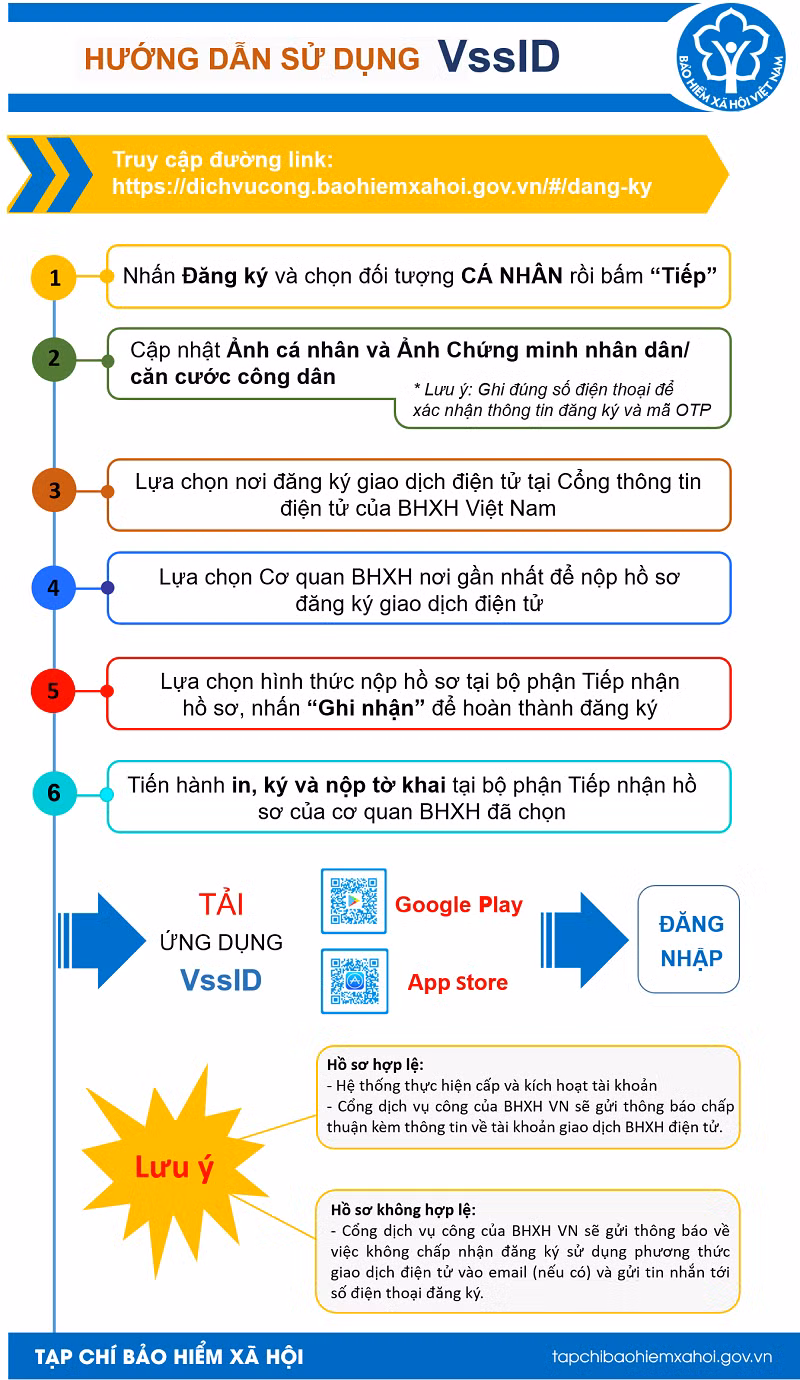 HƯỚNG DẪN SỬ DỤNG VssID

BẢO HIỂM XÃ HỘI VIỆT NAM

Truy cập đường link:
https://dichvucong.baohiemxahoi.gov.vn/#/dang-ky

1 Nhấn Đăng ký và chọn đối tượng CÁ NHÂN rồi bấm "Tiếp"

2 Cập nhật Ảnh cá nhân và Ảnh Chứng minh nhân dân/ căn cước công dân

* Lưu ý: Ghi đúng số điện thoại để xác nhận thông tin đăng ký và mã OTP

3 Lựa chọn nơi đăng ký giao dịch điện tử tại Cổng thông tin điện tử của BHXH Việt Nam

4 Lựa chọn Cơ quan BHXH nơi gần nhất để nộp hồ sơ đăng ký giao dịch điện tử

5 Lựa chọn hình thức nộp hồ sơ tại bộ phận Tiếp nhận hồ sơ, nhấn "Ghi nhận" để hoàn thành đăng ký

6 Tiến hành in, ký và nộp tờ khai tại bộ phận Tiếp nhận hồ sơ của cơ quan BHXH đã chọn

TẢI
ỨNG DỤNG
VssID

Google Play

App store

ĐĂNG NHẬP

Lưu ý

Hồ sơ hợp lệ:
- Hệ thống thực hiện cấp và kích hoạt tài khoản
- Cổng dịch vụ công của BHXH VN sẽ gửi thông báo chấp thuận kèm thông tin về tài khoản giao dịch BHXH điện tử.

Hồ sơ không hợp lệ:
- Cổng dịch vụ công của BHXH VN sẽ gửi thông báo về việc không chấp nhận đăng ký sử dụng phương thức giao dịch điện tử vào email (nếu có) và gửi tin nhắn tới số điện thoại đăng ký.

TẠP CHÍ BẢO HIỂM XÃ HỘI

tapchibaohiemxahoi.gov.vn